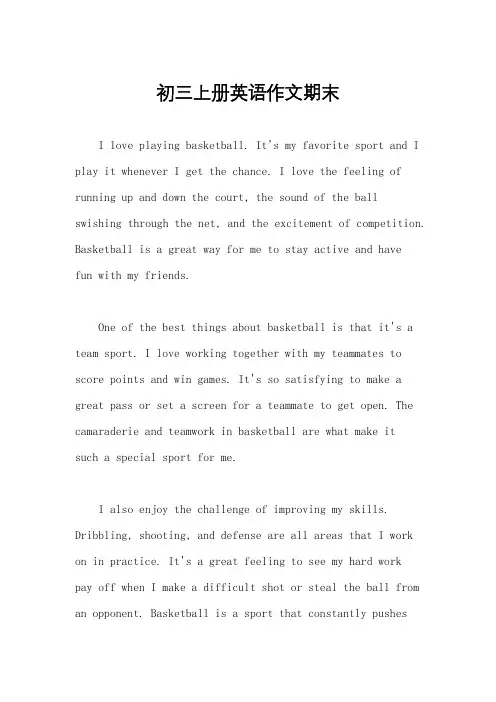 初三上册英语作文期末

I love playing basketball. It's my favorite sport and I play it whenever I get the chance. I love the feeling of running up and down the court, the sound of the ball swishing through the net, and the excitement of competition. Basketball is a great way for me to stay active and have fun with my friends.

One of the best things about basketball is that it's a team sport. I love working together with my teammates to score points and win games. It's so satisfying to make a great pass or set a screen for a teammate to get open. The camaraderie and teamwork in basketball are what make it such a special sport for me.

I also enjoy the challenge of improving my skills. Dribbling, shooting, and defense are all areas that I work on in practice. It's a great feeling to see my hard work pay off when I make a difficult shot or steal the ball from an opponent. Basketball is a sport that constantly pushes